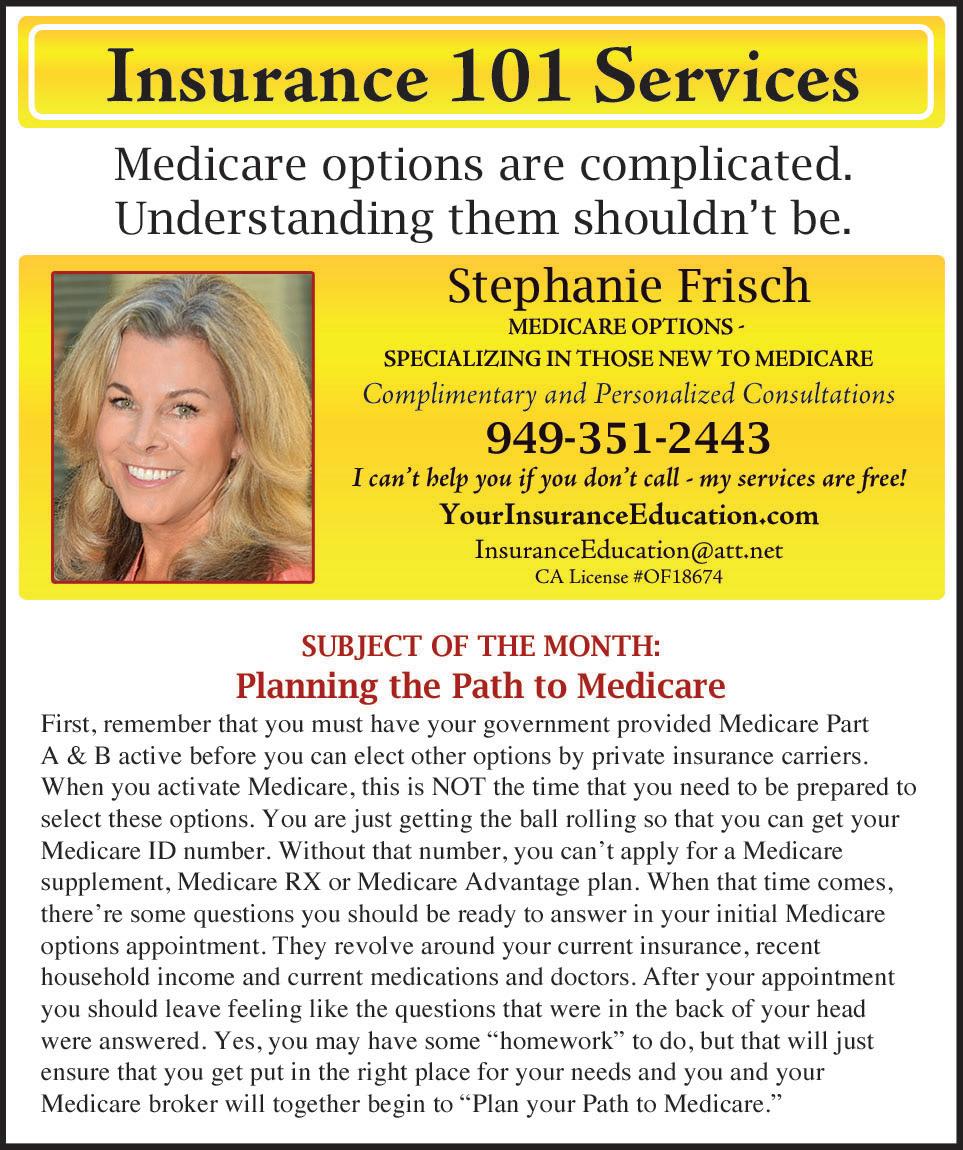 Insurance 101 Services

Medicare options are complicated.
Understanding them shouldn't be.

Stephanie Frisch
MEDICARE OPTIONS -
SPECIALIZING IN THOSE NEW TO MEDICARE
Complimentary and Personalized Consultations
949-351-2443
I can't help you if you don't call - my services are free!
YourInsuranceEducation.com
InsuranceEducation@att.net
CA License #OF18674

SUBJECT OF THE MONTH:
Planning the Path to Medicare

First, remember that you must have your government provided Medicare Part A & B active before you can elect other options by private insurance carriers. When you activate Medicare, this is NOT the time that you need to be prepared to select these options. You are just getting the ball rolling so that you can get your Medicare ID number. Without that number, you can't apply for a Medicare supplement, Medicare RX or Medicare Advantage plan. When that time comes, there're some questions you should be ready to answer in your initial Medicare options appointment. They revolve around your current insurance, recent household income and current medications and doctors. After your appointment you should leave feeling like the questions that were in the back of your head were answered. Yes, you may have some "homework" to do, but that will just ensure that you get put in the right place for your needs and you and your Medicare broker will together begin to "Plan your Path to Medicare."